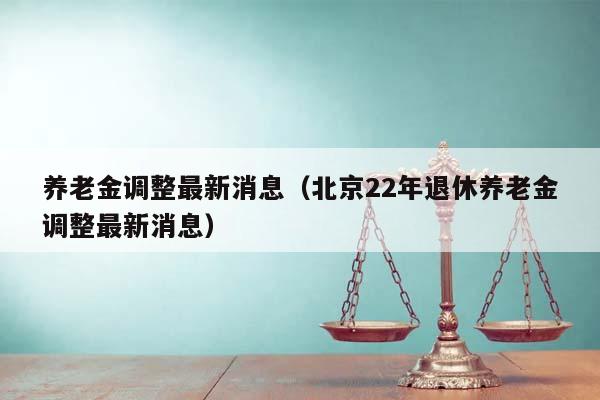 养老金调整最新消息（北京22年退休养老金调整最新消息）